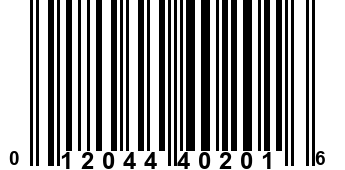 0 12044 40201 6